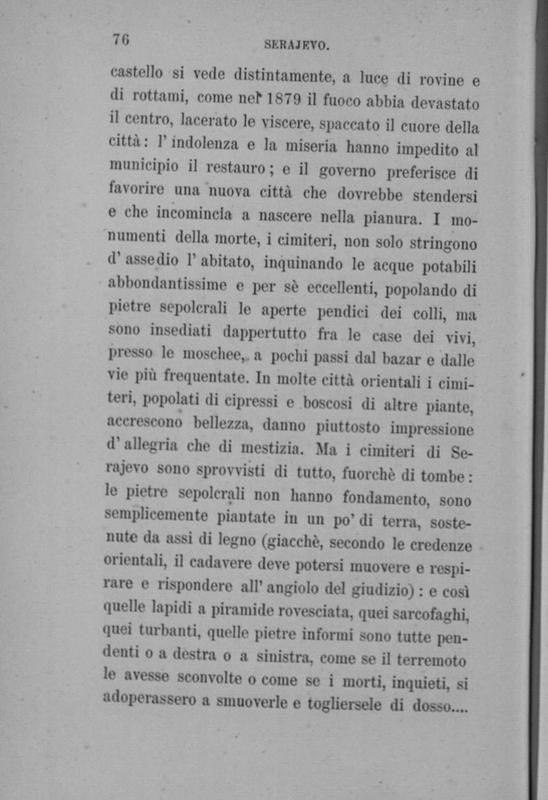 76 SERAJEVO.

castello si vede distintamente, a luce di rovine e di rottami, come nel 1879 il fuoco abbia devastato il centro, lacerato le viscere, spaccato il cuore della città: l'indolenza e la miseria hanno impedito al municipio il restauro; e il governo preferisce di favorire una nuova città che dovrebbe stendersi e che incomincia a nascere nella pianura. I monumenti della morte, i cimiteri, non solo stringono d'assedio l'abitato, inquinando le acque potabili abbondantissime e per sè eccellenti, popolando di pietre sepolcrali le aperte pendici dei colli, ma sono insediati dappertutto fra le case dei vivi, presso le moschee, a pochi passi dal bazar e dalle vie più frequentate. In molte città orientali i cimiteri, popolati di cipressi e boscosi di altre piante, accrescono bellezza, danno piuttosto impressione d'allegria che di mestizia. Ma i cimiteri di Serajevo sono sprovvisti di tutto, fuorchè di tombe: le pietre sepolcrali non hanno fondamento, sono semplicemente piantate in un po' di terra, sostenute da assi di legno (giacchè, secondo le credenze orientali, il cadavere deve potersi muovere e respirare e rispondere all'angiolo del giudizio): e così quelle lapidi a piramide rovesciata, quei sarcofaghi, quei turbanti, quelle pietre informi sono tutte pendenti o a destra o a sinistra, come se il terremoto le avesse sconvolte o come se i morti, inquieti, si adoperassero a smuoverle e togliersele di dosso....